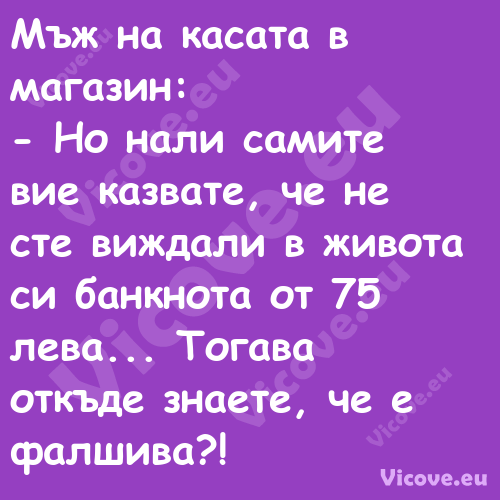 Мъж на касата в магазин:
- Но нали самите вие казвате, че не сте виждали в живота си банкнота от 75 лева... Тогава откъде знаете, че е фалшива?!

Vicove.eu